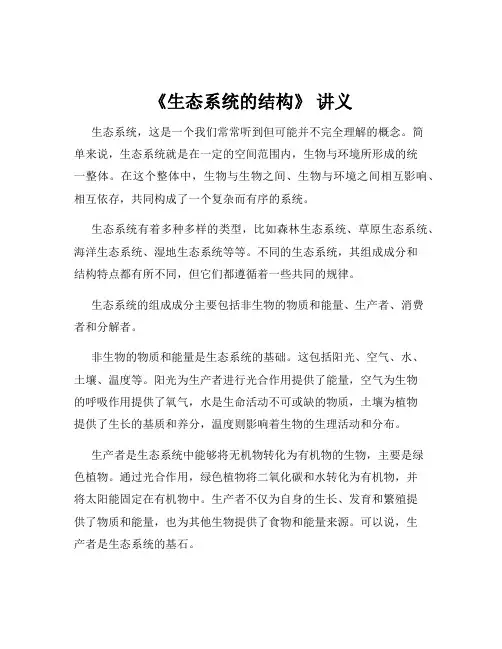 《生态系统的结构》 讲义

生态系统，这是一个我们常常听到但可能并不完全理解的概念。简单来说，生态系统就是在一定的空间范围内，生物与环境所形成的统一整体。在这个整体中，生物与生物之间、生物与环境之间相互影响、相互依存，共同构成了一个复杂而有序的系统。

生态系统有着多种多样的类型，比如森林生态系统、草原生态系统、海洋生态系统、湿地生态系统等等。不同的生态系统，其组成成分和结构特点都有所不同，但它们都遵循着一些共同的规律。

生态系统的组成成分主要包括非生物的物质和能量、生产者、消费者和分解者。

非生物的物质和能量是生态系统的基础。这包括阳光、空气、水、土壤、温度等。阳光为生产者进行光合作用提供了能量，空气为生物的呼吸作用提供了氧气，水是生命活动不可或缺的物质，土壤为植物提供了生长的基质和养分，温度则影响着生物的生理活动和分布。

生产者是生态系统中能够将无机物转化为有机物的生物，主要是绿色植物。通过光合作用，绿色植物将二氧化碳和水转化为有机物，并将太阳能固定在有机物中。生产者不仅为自身的生长、发育和繁殖提供了物质和能量，也为其他生物提供了食物和能量来源。可以说，生产者是生态系统的基石。